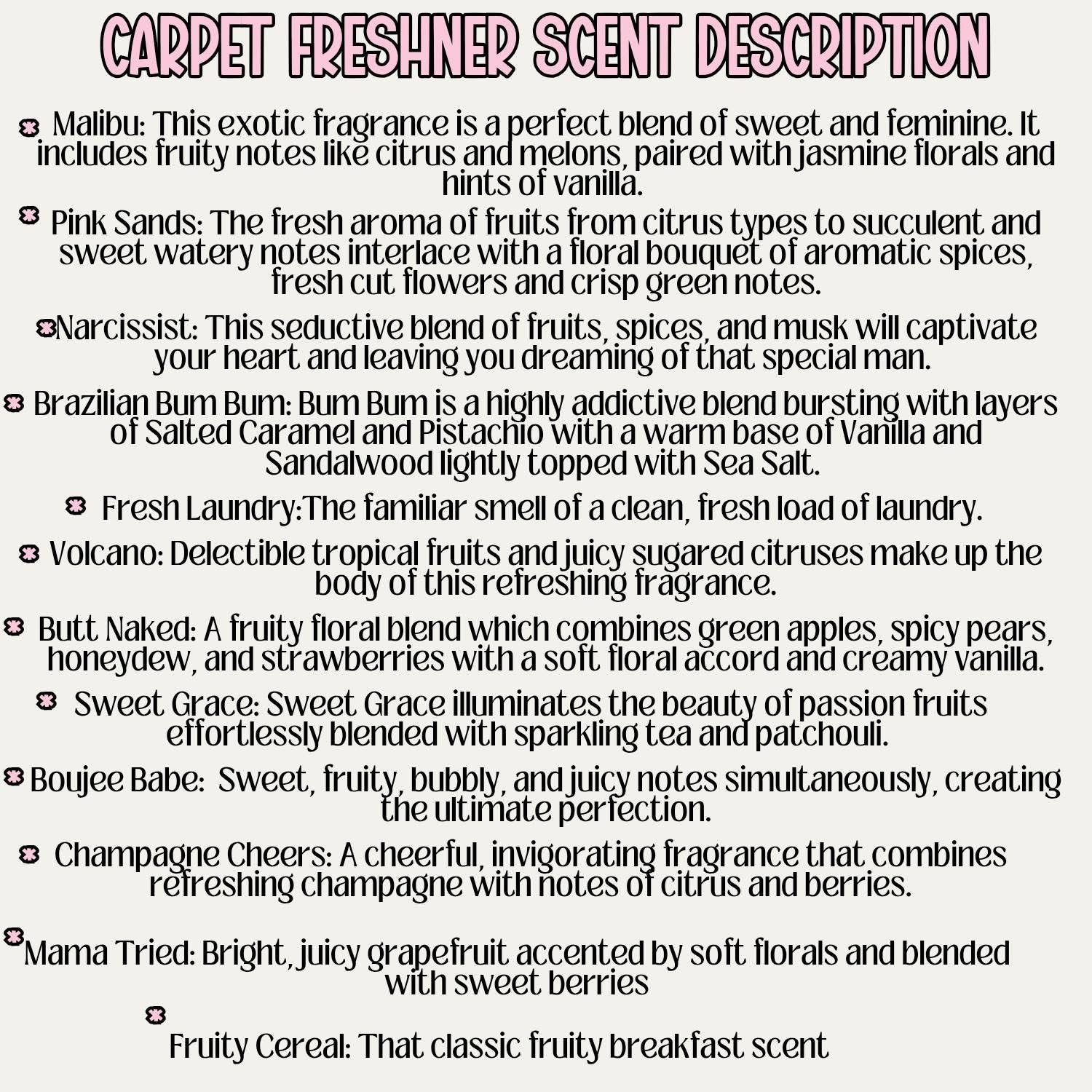 CARPET FRESHNER SCENT DESCRIPTION

Malibu: This exotic fragrance is a perfect blend of sweet and feminine. It includes fruity notes like citrus and melons, paired with jasmine florals and hints of vanilla.

Pink Sands: The fresh aroma of fruits from citrus types to succulent and sweet watery notes interlace with a floral bouquet of aromatic spices, fresh cut flowers and crisp green notes.

Narcissist: This seductive blend of fruits, spices, and musk will captivate your heart and leaving you dreaming of that special man.

Brazilian Bum Bum: Bum Bum is a highly addictive blend bursting with layers of Salted Caramel and Pistachio with a warm base of Vanilla and Sandalwood lightly topped with Sea Salt.

Fresh Laundry:The familiar smell of a clean, fresh load of laundry.

Volcano: Delectible tropical fruits and juicy sugared citruses make up the body of this refreshing fragrance.

Butt Naked: A fruity floral blend which combines green apples, spicy pears, honeydew, and strawberries with a soft floral accord and creamy vanilla.

Sweet Grace: Sweet Grace illuminates the beauty of passion fruits effortlessly blended with sparkling tea and patchouli.

Boujee Babe: Sweet, fruity, bubbly, and juicy notes simultaneously, creating the ultimate perfection.

Champagne Cheers: A cheerful, invigorating fragrance that combines refreshing champagne with notes of citrus and berries.

Mama Tried: Bright, juicy grapefruit accented by soft florals and blended with sweet berries

Fruity Cereal: That classic fruity breakfast scent